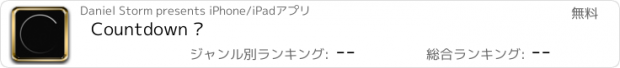 Daniel Storm presents iPhone/iPadアプリ

無料

Countdown ?

ジャンル別ランキング: --

総合ランキング: --